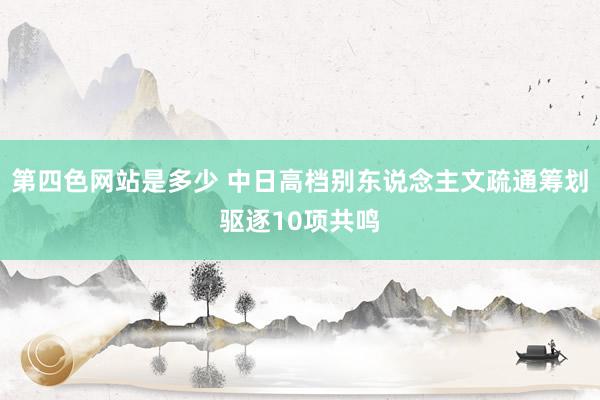 第四色网站是多少 中日高档别东说念主文疏通筹划驱逐10项共鸣